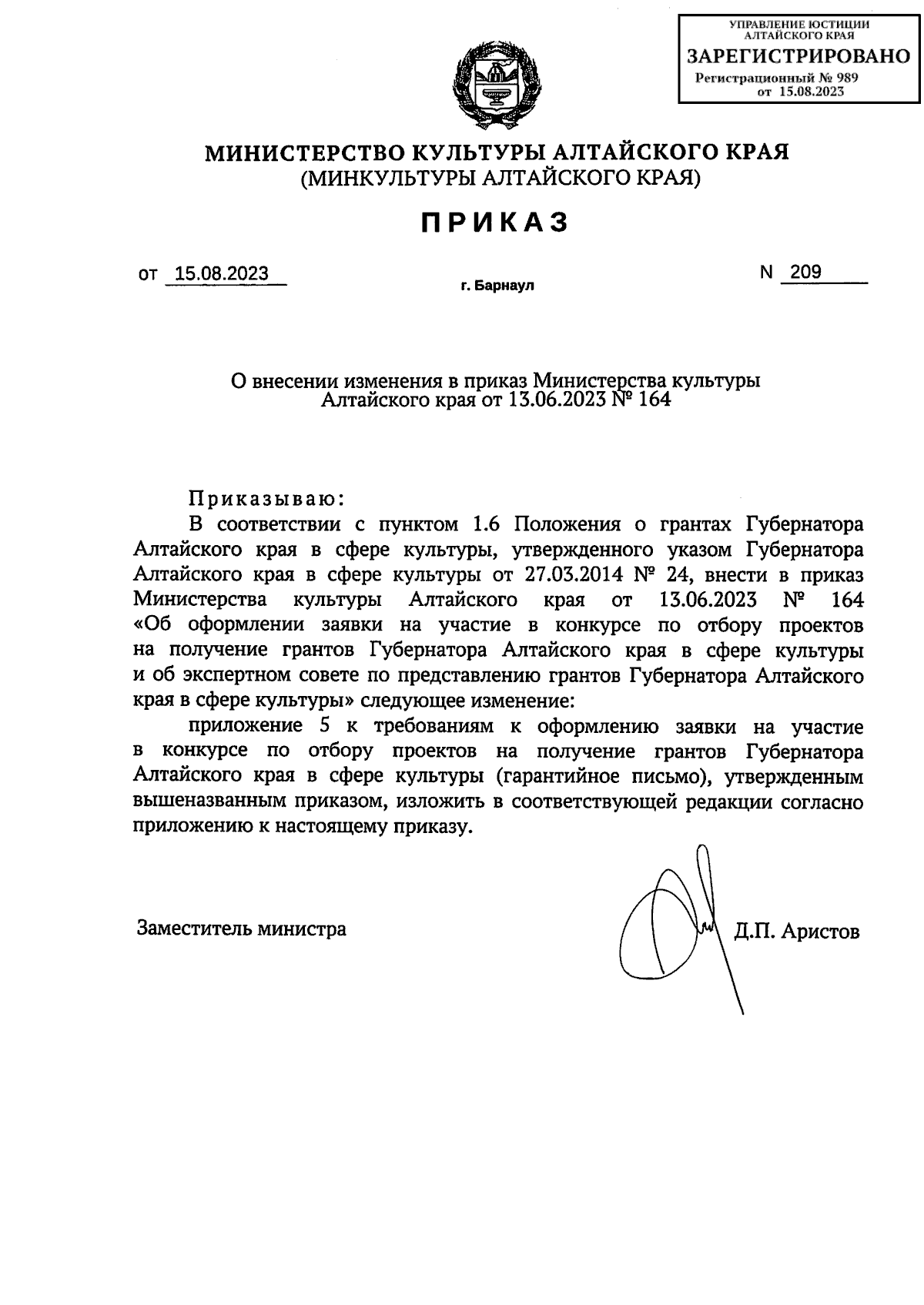 УПРАВЛЕНИЕ ЮСТИЦИИ
АЛТАЙСКОГО КРАЯ
ЗАРЕГИСТРИРОВАНО
Регистрационный № 989
от 15.08.2023

МИНИСТЕРСТВО КУЛЬТУРЫ АЛТАЙСКОГО КРАЯ
(МИНКУЛЬТУРЫ АЛТАЙСКОГО КРАЯ)

ПРИКАЗ

от 15.08.2023

г. Барнаул

N 209

О внесении изменения в приказ Министерства культуры Алтайского края от 13.06.2023 № 164

Приказываю:

В соответствии с пунктом 1.6 Положения о грантах Губернатора Алтайского края в сфере культуры, утвержденного указом Губернатора Алтайского края в сфере культуры от 27.03.2014 № 24, внести в приказ Министерства культуры Алтайского края от 13.06.2023 № 164 «Об оформлении заявки на участие в конкурсе по отбору проектов на получение грантов Губернатора Алтайского края в сфере культуры и об экспертном совете по представлению грантов Губернатора Алтайского края в сфере культуры» следующее изменение:

приложение 5 к требованиям к оформлению заявки на участие в конкурсе по отбору проектов на получение грантов Губернатора Алтайского края в сфере культуры (гарантийное письмо), утвержденным вышеназванным приказом, изложить в соответствующей редакции согласно приложению к настоящему приказу.

Заместитель министра

Д.П. Аристов